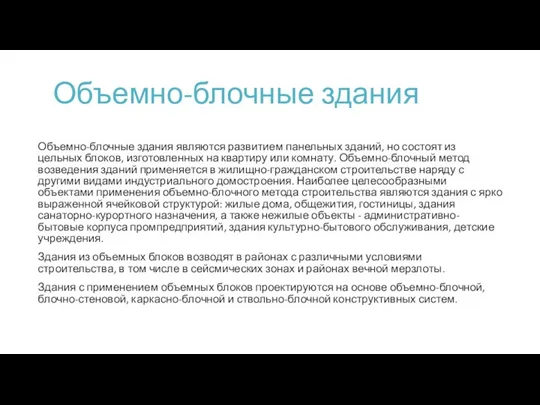 Объемно-блочные здания

Объемно-блочные здания являются развитием панельных зданий, но состоят из цельных блоков, изготовленных на квартиру или комнату. Объемно-блочный метод возведения зданий применяется в жилищно-гражданском строительстве наряду с другими видами индустриального домостроения. Наиболее целесообразными объектами применения объемно-блочного метода строительства являются здания с ярко выраженной ячейковой структурой: жилые дома, общежития, гостиницы, здания санаторно-курортного назначения, а также нежилые объекты - административно-бытовые корпуса промпредприятий, здания культурно-бытового обслуживания, детские учреждения.

Здания из объемных блоков возводят в районах с различными условиями строительства, в том числе в сейсмических зонах и районах вечной мерзлоты.

Здания с применением объемных блоков проектируются на основе объемно-блочной, блочно-стеновой, каркасно-блочной и ствольно-блочной конструктивных систем.